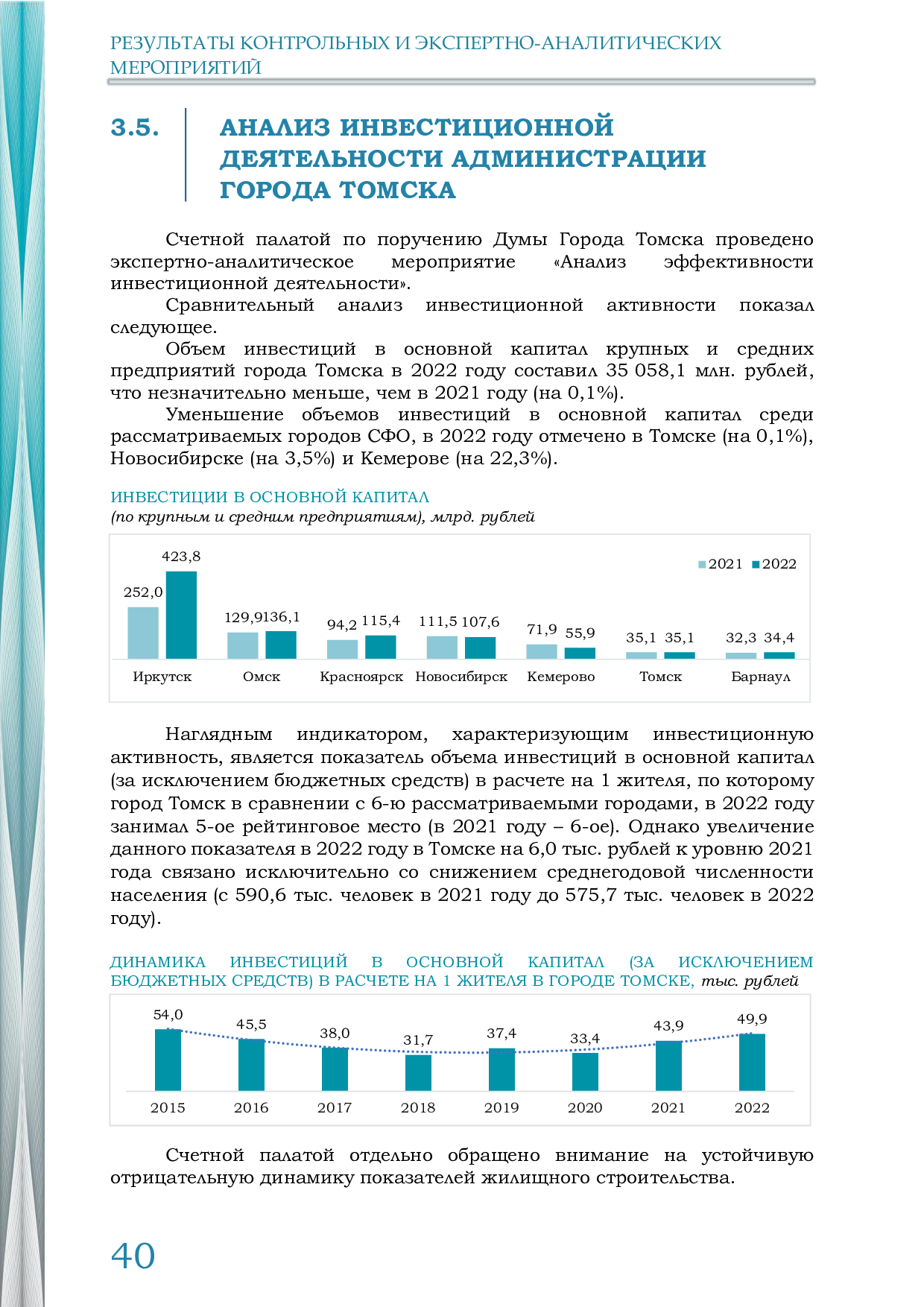 РЕЗУЛЬТАТЫ КОНТРОЛЬНЫХ И ЭКСПЕРТНО-АНАЛИТИЧЕСКИХ МЕРОПРИЯТИЙ

3.5.

АНАЛИЗ ИНВЕСТИЦИОННОЙ ДЕЯТЕЛЬНОСТИ АДМИНИСТРАЦИИ ГОРОДА ТОМСКА

Счетной палатой по поручению Думы Города Томска проведено экспертно-аналитическое мероприятие «Анализ эффективности инвестиционной деятельности».

Сравнительный анализ инвестиционной активности показал следующее.

Объем инвестиций в основной капитал крупных и средних предприятий города Томска в 2022 году составил 35 058,1 млн. рублей, что незначительно меньше, чем в 2021 году (на 0,1%).

Уменьшение объемов инвестиций в основной капитал среди рассматриваемых городов СФО, в 2022 году отмечено в Томске (на 0,1%), Новосибирске (на 3,5%) и Кемерове (на 22,3%).

ИНВЕСТИЦИИ В ОСНОВНОЙ КАПИТАЛ
(по крупным и средним предприятиям), млрд. рублей

2021 2022

252,0 423,8
129,9 136,1
94,2 115,4
111,5 107,6
71,9 55,9
35,1 35,1
32,3 34,4

Иркутск Омск Красноярск Новосибирск Кемерово Томск Барнаул

Наглядным индикатором, характеризующим инвестиционную активность, является показатель объема инвестиций в основной капитал (за исключением бюджетных средств) в расчете на 1 жителя, по которому город Томск в сравнении с 6-ю рассматриваемыми городами, в 2022 году занимал 5-ое рейтинговое место (в 2021 году – 6-ое). Однако увеличение данного показателя в 2022 году в Томске на 6,0 тыс. рублей к уровню 2021 года связано исключительно со снижением среднегодовой численности населения (с 590,6 тыс. человек в 2021 году до 575,7 тыс. человек в 2022 году).

ДИНАМИКА ИНВЕСТИЦИЙ В ОСНОВНОЙ КАПИТАЛ (ЗА ИСКЛЮЧЕНИЕМ БЮДЖЕТНЫХ СРЕДСТВ) В РАСЧЕТЕ НА 1 ЖИТЕЛЯ В ГОРОДЕ ТОМСКЕ, тыс. рублей

54,0 45,5 38,0 31,7 37,4 33,4 43,9 49,9

2015 2016 2017 2018 2019 2020 2021 2022

Счетной палатой отдельно обращено внимание на устойчивую отрицательную динамику показателей жилищного строительства.

40